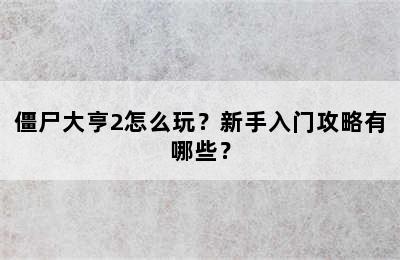 僵尸大亨2怎么玩？新手入门攻略有哪些？